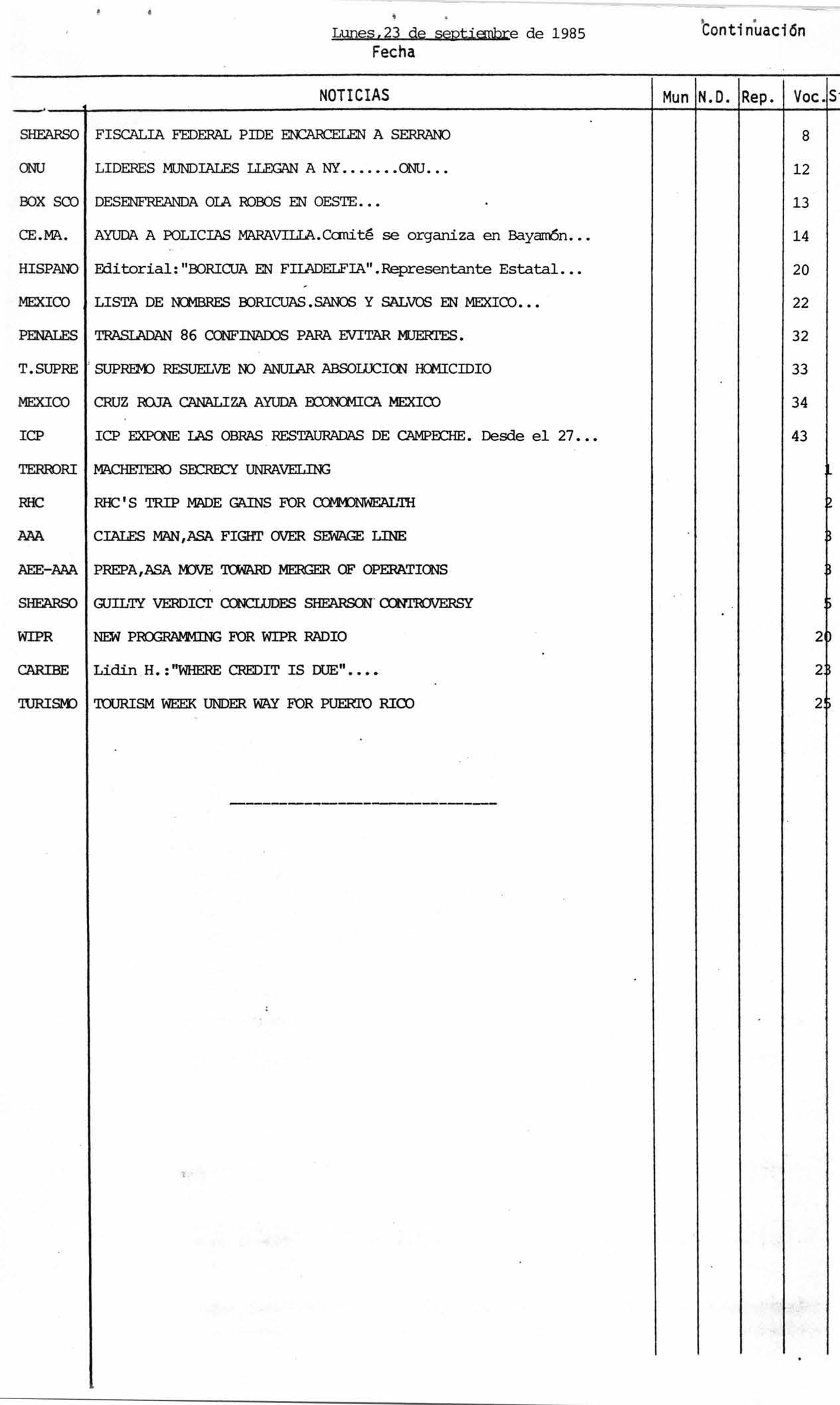 Lunes,23 de septiembre de 1985
Fecha

Continuación

| | NOTICIAS | Mun | N.D. | Rep. | Voc. | S |
|---|---|---|---|---|---|---|
| SHEARSO | FISCALIA FEDERAL PIDE ENCARCELEN A SERRANO | | | | 8 | |
| ONU | LIDERES MUNDIALES LLEGAN A NY.......ONU... | | | | 12 | |
| BOX SCO | DESENFREANDA OLA ROBOS EN OESTE... | | | | 13 | |
| CE.MA. | AYUDA A POLICIAS MARAVILLA.Comité se organiza en Bayamón... | | | | 14 | |
| HISPANO | Editorial:"BORICUA EN FILADELFIA".Representante Estatal... | | | | 20 | |
| MEXICO | LISTA DE NOMBRES BORICUAS.SANOS Y SALVOS EN MEXICO... | | | | 22 | |
| PENALES | TRASLADAN 86 CONFINADOS PARA EVITAR MUERTES. | | | | 32 | |
| T.SUPRE | SUPREMO RESUELVE NO ANULAR ABSOLUCION HOMICIDIO | | | | 33 | |
| MEXICO | CRUZ ROJA CANALIZA AYUDA ECONOMICA MEXICO | | | | 34 | |
| ICP | ICP EXPONE LAS OBRAS RESTAURADAS DE CAMPECHE. Desde el 27... | | | | 43 | |
| TERRORI | MACHETERO SECRECY UNRAVELING | | | | | 1 |
| RHC | RHC'S TRIP MADE GAINS FOR COMMONWEALTH | | | | | 2 |
| AAA | CIALES MAN,ASA FIGHT OVER SEWAGE LINE | | | | | 3 |
| AEE-AAA | PREPA,ASA MOVE TOWARD MERGER OF OPERATIONS | | | | | 3 |
| SHEARSO | GUILTY VERDICT CONCLUDES SHEARSON CONTROVERSY | | | | | 5 |
| WIPR | NEW PROGRAMMING FOR WIPR RADIO | | | | | 20 |
| CARIBE | Lidin H.:"WHERE CREDIT IS DUE".... | | | | | 23 |
| TURISMO | TOURISM WEEK UNDER WAY FOR PUERTO RICO | | | | | 25 |